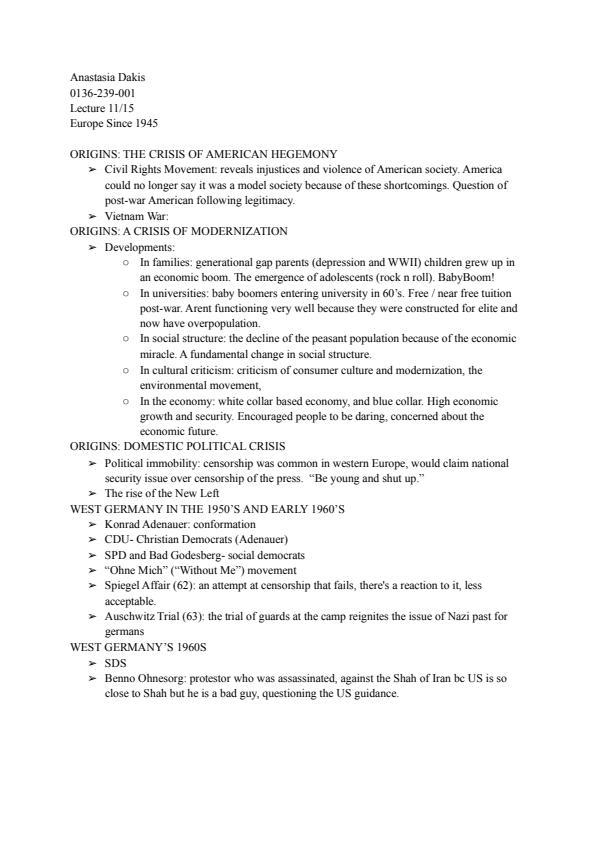 Anastasia Dakis
0136-239-001
Lecture 11/15
Europe Since 1945

ORIGINS: THE CRISIS OF AMERICAN HEGEMONY
➢ Civil Rights Movement: reveals injustices and violence of American society. America could no longer say it was a model society because of these shortcomings. Question of post-war American following legitimacy.
➢ Vietnam War:
ORIGINS: A CRISIS OF MODERNIZATION
➢ Developments:
○ In families: generational gap parents (depression and WWII) children grew up in an economic boom. The emergence of adolescents (rock n roll). BabyBoom!
○ In universities: baby boomers entering university in 60's. Free / near free tuition post-war. Arent functioning very well because they were constructed for elite and now have overpopulation.
○ In social structure: the decline of the peasant population because of the economic miracle. A fundamental change in social structure.
○ In cultural criticism: criticism of consumer culture and modernization, the environmental movement,
○ In the economy: white collar based economy, and blue collar. High economic growth and security. Encouraged people to be daring, concerned about the economic future.
ORIGINS: DOMESTIC POLITICAL CRISIS
➢ Political immobility: censorship was common in western Europe, would claim national security issue over censorship of the press. "Be young and shut up."
➢ The rise of the New Left
WEST GERMANY IN THE 1950'S AND EARLY 1960'S
➢ Konrad Adenauer: conformation
➢ CDU- Christian Democrats (Adenauer)
➢ SPD and Bad Godesberg- social democrats
➢ "Ohne Mich" ("Without Me") movement
➢ Spiegel Affair (62): an attempt at censorship that fails, there's a reaction to it, less acceptable.
➢ Auschwitz Trial (63): the trial of guards at the camp reignites the issue of Nazi past for germans
WEST GERMANY'S 1960S
➢ SDS
➢ Benno Ohnesorg: protestor who was assassinated, against the Shah of Iran bc US is so close to Shah but he is a bad guy, questioning the US guidance.